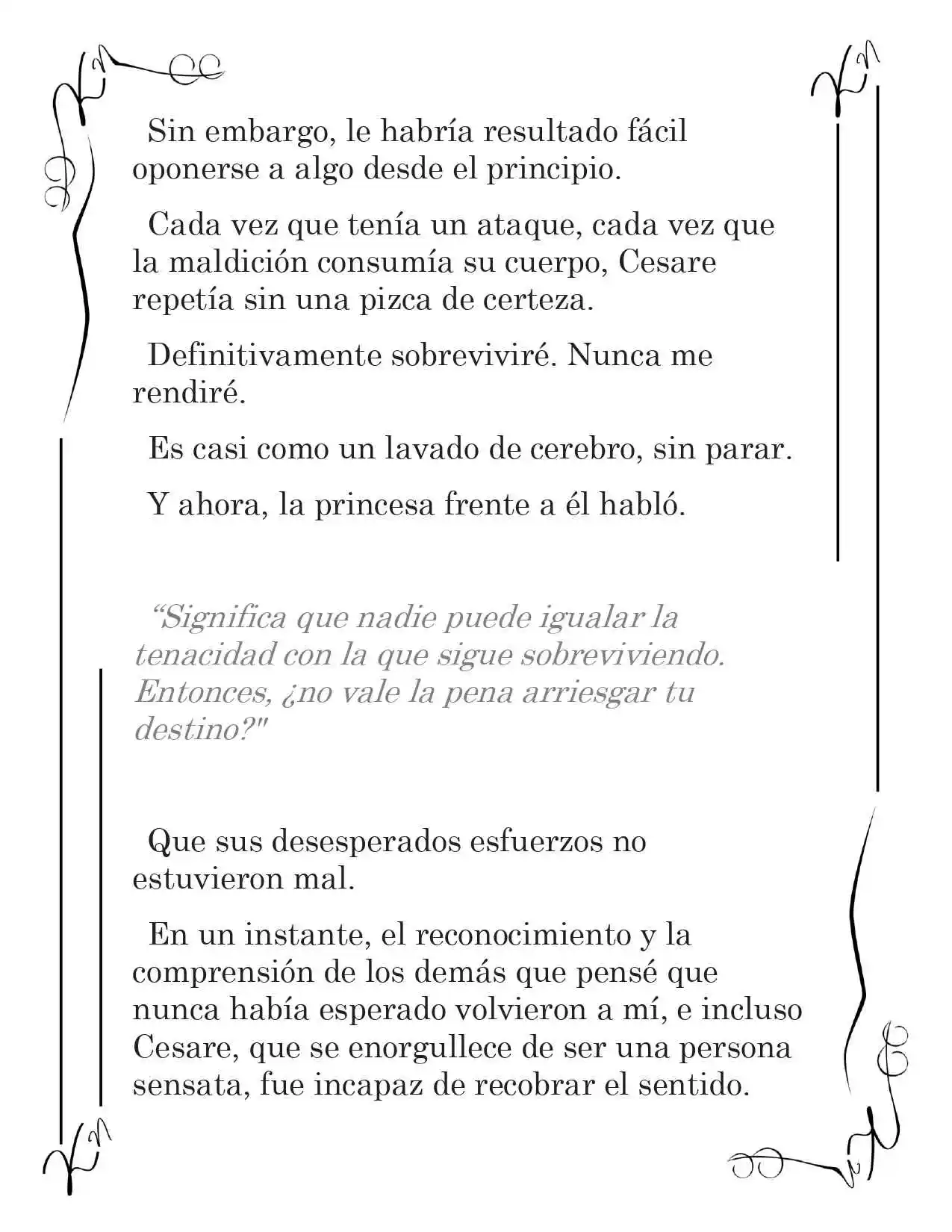 Sin embargo, le habría resultado fácil oponerse a algo desde el principio.

Cada vez que tenía un ataque, cada vez que la maldición consumía su cuerpo, Cesare repetía sin una pizca de certeza.

Definitivamente sobreviviré. Nunca me rendiré.

Es casi como un lavado de cerebro, sin parar.

Y ahora, la princesa frente a él habló.

"Significa que nadie puede igualar la tenacidad con la que sigue sobreviviendo. Entonces, ¿no vale la pena arriesgar tu destino?"

Que sus desesperados esfuerzos no estuvieron mal.

En un instante, el reconocimiento y la comprensión de los demás que pensé que nunca había esperado volvieron a mí, e incluso Cesare, que se enorgullece de ser una persona sensata, fue incapaz de recobrar el sentido.